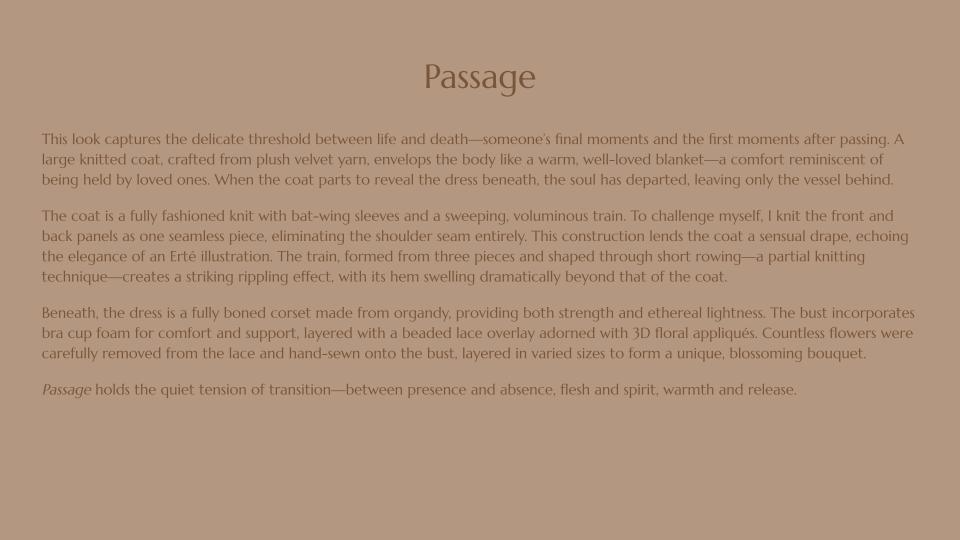 Passage

This look captures the delicate threshold between life and death—someone's final moments and the first moments after passing. A large knitted coat, crafted from plush velvet yarn, envelops the body like a warm, well-loved blanket—a comfort reminiscent of being held by loved ones. When the coat parts to reveal the dress beneath, the soul has departed, leaving only the vessel behind.

The coat is a fully fashioned knit with bat-wing sleeves and a sweeping, voluminous train. To challenge myself, I knit the front and back panels as one seamless piece, eliminating the shoulder seam entirely. This construction lends the coat a sensual drape, echoing the elegance of an Erté illustration. The train, formed from three pieces and shaped through short rowing—a partial knitting technique—creates a striking rippling effect, with its hem swelling dramatically beyond that of the coat.

Beneath, the dress is a fully boned corset made from organdy, providing both strength and ethereal lightness. The bust incorporates bra cup foam for comfort and support, layered with a beaded lace overlay adorned with 3D floral appliqués. Countless flowers were carefully removed from the lace and hand-sewn onto the bust, layered in varied sizes to form a unique, blossoming bouquet.

Passage holds the quiet tension of transition—between presence and absence, flesh and spirit, warmth and release.